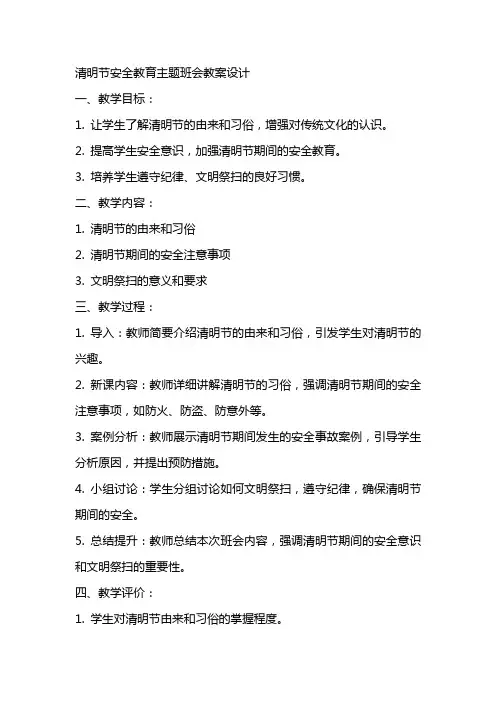 清明节安全教育主题班会教案设计

一、教学目标：

1. 让学生了解清明节的由来和习俗，增强对传统文化的认识。

2. 提高学生安全意识，加强清明节期间的安全教育。

3. 培养学生遵守纪律、文明祭扫的良好习惯。

二、教学内容：

1. 清明节的由来和习俗

2. 清明节期间的安全注意事项

3. 文明祭扫的意义和要求

三、教学过程：

1. 导入：教师简要介绍清明节的由来和习俗，引发学生对清明节的兴趣。

2. 新课内容：教师详细讲解清明节的习俗，强调清明节期间的安全注意事项，如防火、防盗、防意外等。

3. 案例分析：教师展示清明节期间发生的安全事故案例，引导学生分析原因，并提出预防措施。

4. 小组讨论：学生分组讨论如何文明祭扫，遵守纪律，确保清明节期间的安全。

5. 总结提升：教师总结本次班会内容，强调清明节期间的安全意识和文明祭扫的重要性。

四、教学评价：

1. 学生对清明节由来和习俗的掌握程度。